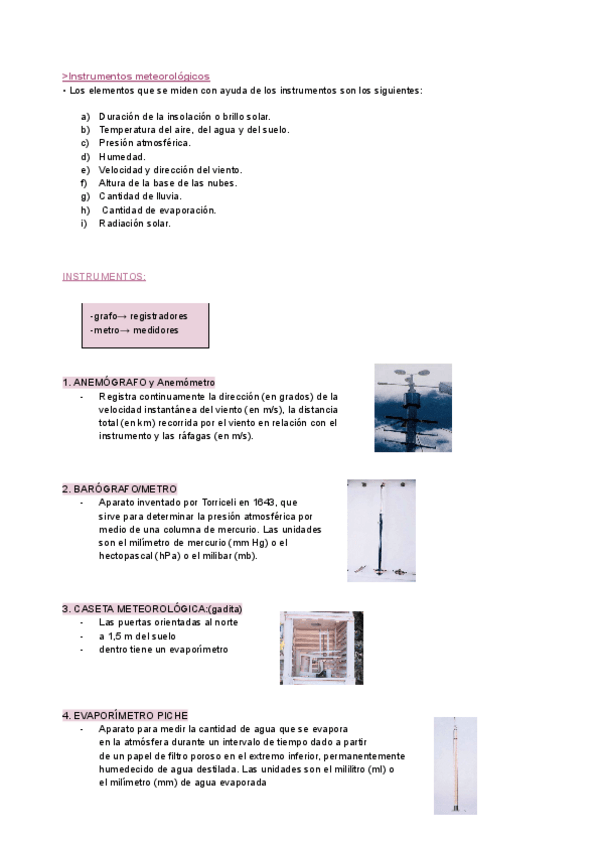 >Instrumentos meteorológicos
• Los elementos que se miden con ayuda de los instrumentos son los siguientes:

a) Duración de la insolación o brillo solar.
b) Temperatura del aire, del agua y del suelo.
c) Presión atmosférica.
d) Humedad.
e) Velocidad y dirección del viento.
f) Altura de la base de las nubes.
g) Cantidad de lluvia.
h) Cantidad de evaporación.
i) Radiación solar.

INSTRUMENTOS:

-grafo→ registradores
-metro→ medidores

1. ANEMÓGRAFO y Anemómetro
- Registra continuamente la dirección (en grados) de la velocidad instantánea del viento (en m/s), la distancia total (en km) recorrida por el viento en relación con el instrumento y las ráfagas (en m/s).

2. BARÓGRAFO/METRO
- Aparato inventado por Torriceli en 1643, que sirve para determinar la presión atmosférica por medio de una columna de mercurio. Las unidades son el milímetro de mercurio (mm Hg) o el hectopascal (hPa) o el milibar (mb).

3. CASETA METEOROLÓGICA:(gadita)
- Las puertas orientadas al norte
- a 1,5 m del suelo
- dentro tiene un evaporímetro

4. EVAPORÍMETRO PICHE
- Aparato para medir la cantidad de agua que se evapora en la atmósfera durante un intervalo de tiempo dado a partir de un papel de filtro poroso en el extremo inferior, permanentemente humedecido de agua destilada. Las unidades son el mililitro (ml) o el milímetro (mm) de agua evaporada